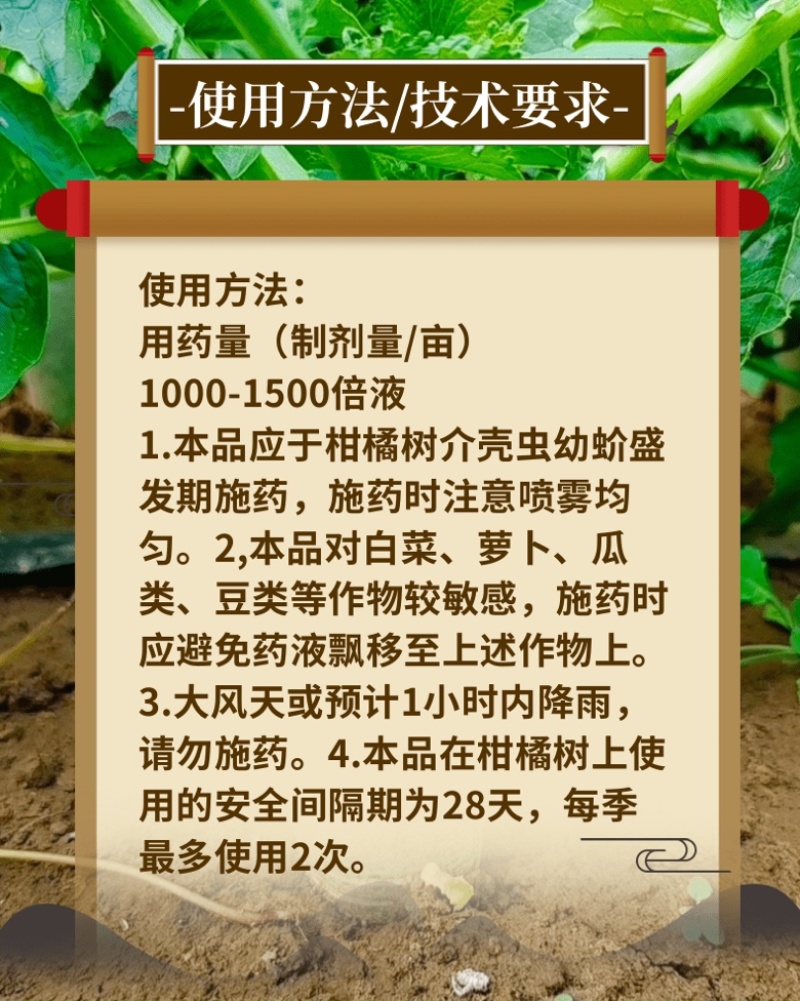 -使用方法/技术要求-

使用方法：
用药量（制剂量/亩）
1000-1500倍液
1.本品应于柑橘树介壳虫幼蚧盛发期施药，施药时注意喷雾均匀。2,本品对白菜、萝卜、瓜类、豆类等作物较敏感，施药时应避免药液飘移至上述作物上。3.大风天或预计1小时内降雨，请勿施药。4.本品在柑橘树上使用的安全间隔期为28天，每季最多使用2次。